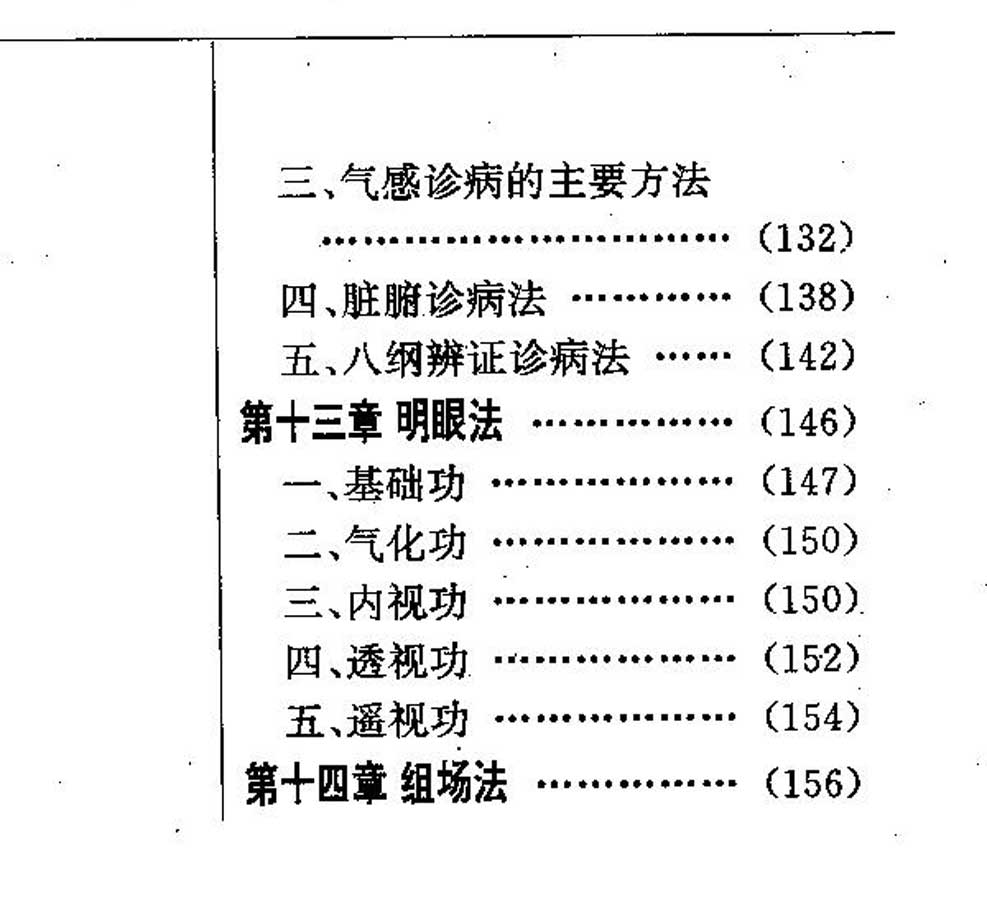 三、气感诊病的主要方法 (132)
四、脏腑诊病法 (138)
五、八纲辨证诊病法 (142)
第十三章 明眼法 (146)
一、基础功 (147)
二、气化功 (150)
三、内视功 (150)
四、透视功 (152)
五、遥视功 (154)
第十四章 组场法 (156)